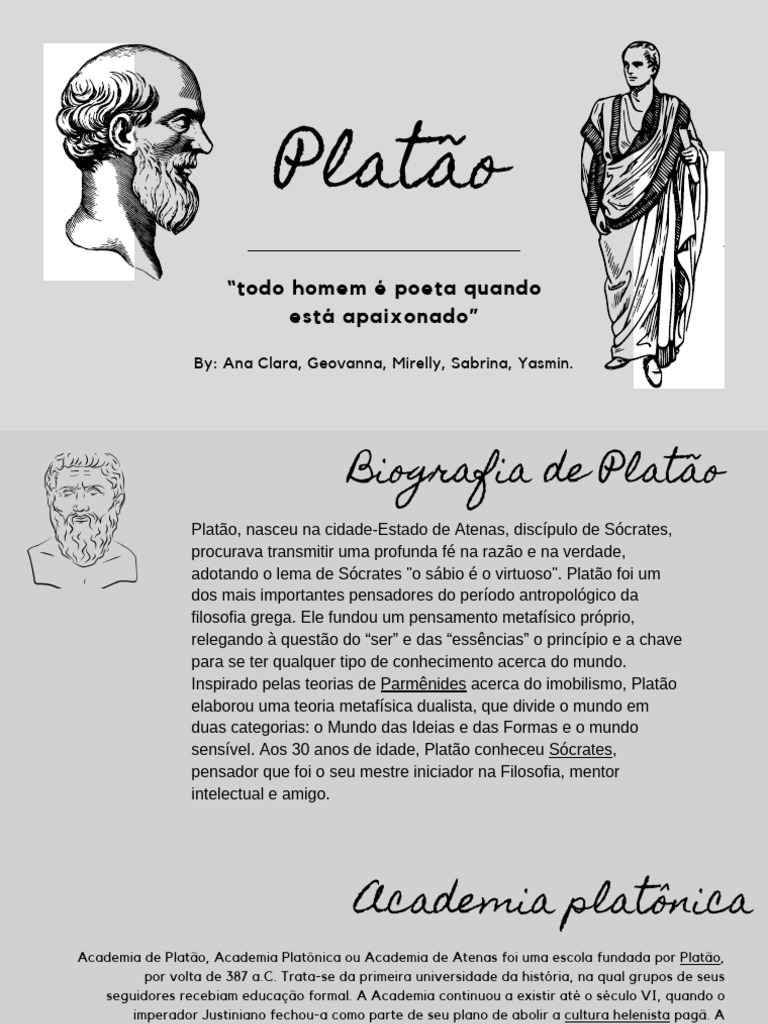 Platão

"todo homem é poeta quando está apaixonado"

By: Ana Clara, Geovanna, Mirelly, Sabrina, Yasmin.

Biografia de Platão

Platão, nasceu na cidade-Estado de Atenas, discípulo de Sócrates, procurava transmitir uma profunda fé na razão e na verdade, adotando o lema de Sócrates "o sábio é o virtuoso". Platão foi um dos mais importantes pensadores do período antropológico da filosofia grega. Ele fundou um pensamento metafísico próprio, relegando à questão do "ser" e das "essências" o princípio e a chave para se ter qualquer tipo de conhecimento acerca do mundo. Inspirado pelas teorias de Parmênides acerca do imobilismo, Platão elaborou uma teoria metafísica dualista, que divide o mundo em duas categorias: o Mundo das Ideias e das Formas e o mundo sensível. Aos 30 anos de idade, Platão conheceu Sócrates, pensador que foi o seu mestre iniciador na Filosofia, mentor intelectual e amigo.

Academia platônica

Academia de Platão, Academia Platônica ou Academia de Atenas foi uma escola fundada por Platão, por volta de 387 a.C. Trata-se da primeira universidade da história, na qual grupos de seus seguidores recebiam educação formal. A Academia continuou a existir até o século VI, quando o imperador Justiniano fechou-a como parte de seu plano de abolir a cultura helenista pagã. A